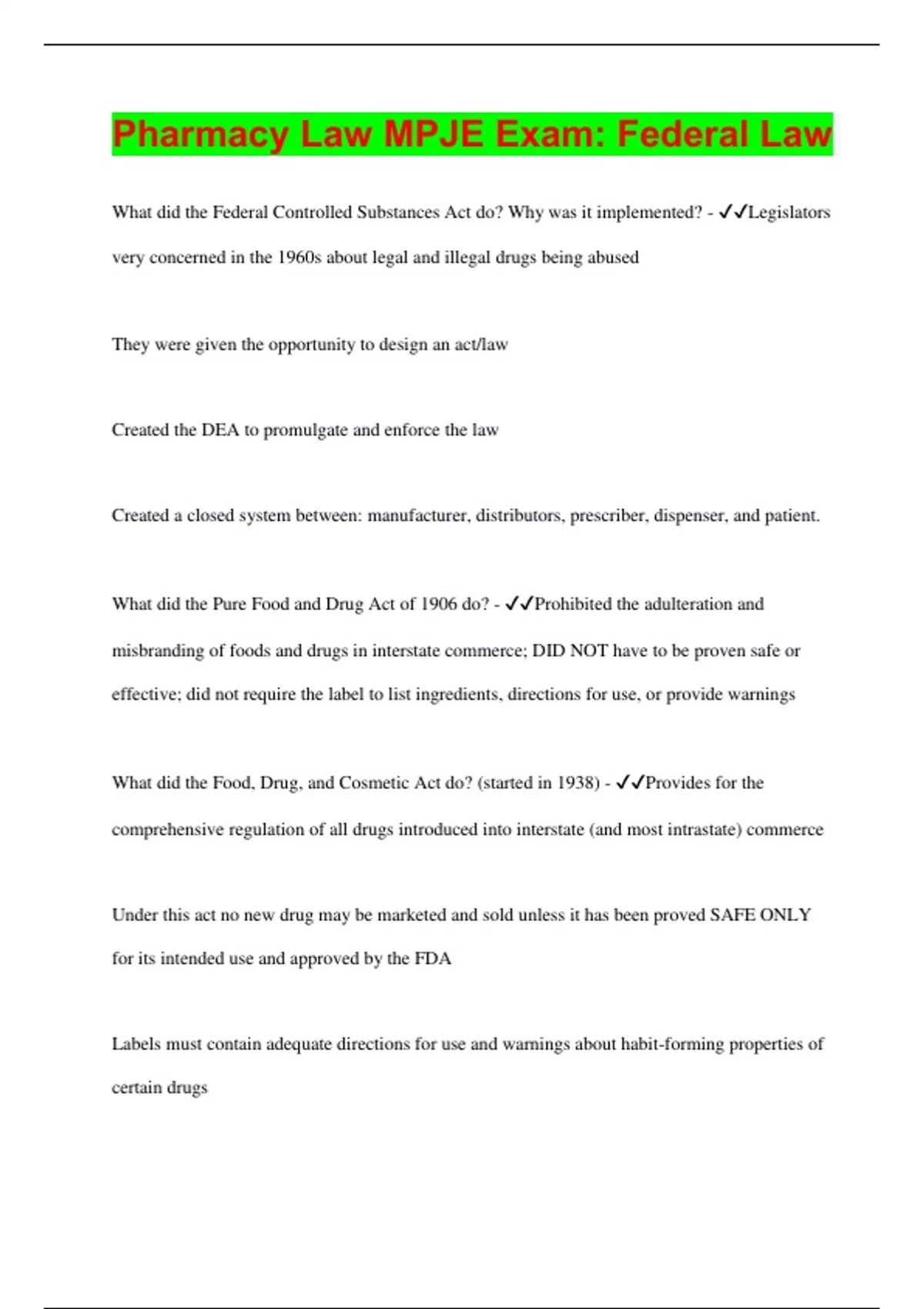 Pharmacy Law MPJE Exam: Federal Law

What did the Federal Controlled Substances Act do? Why was it implemented? - ✓✓Legislators very concerned in the 1960s about legal and illegal drugs being abused

They were given the opportunity to design an act/law

Created the DEA to promulgate and enforce the law

Created a closed system between: manufacturer, distributors, prescriber, dispenser, and patient.

What did the Pure Food and Drug Act of 1906 do? - ✓✓Prohibited the adulteration and misbranding of foods and drugs in interstate commerce; DID NOT have to be proven safe or effective; did not require the label to list ingredients, directions for use, or provide warnings

What did the Food, Drug, and Cosmetic Act do? (started in 1938) - ✓✓Provides for the comprehensive regulation of all drugs introduced into interstate (and most intrastate) commerce

Under this act no new drug may be marketed and sold unless it has been proved SAFE ONLY for its intended use and approved by the FDA

Labels must contain adequate directions for use and warnings about habit-forming properties of certain drugs